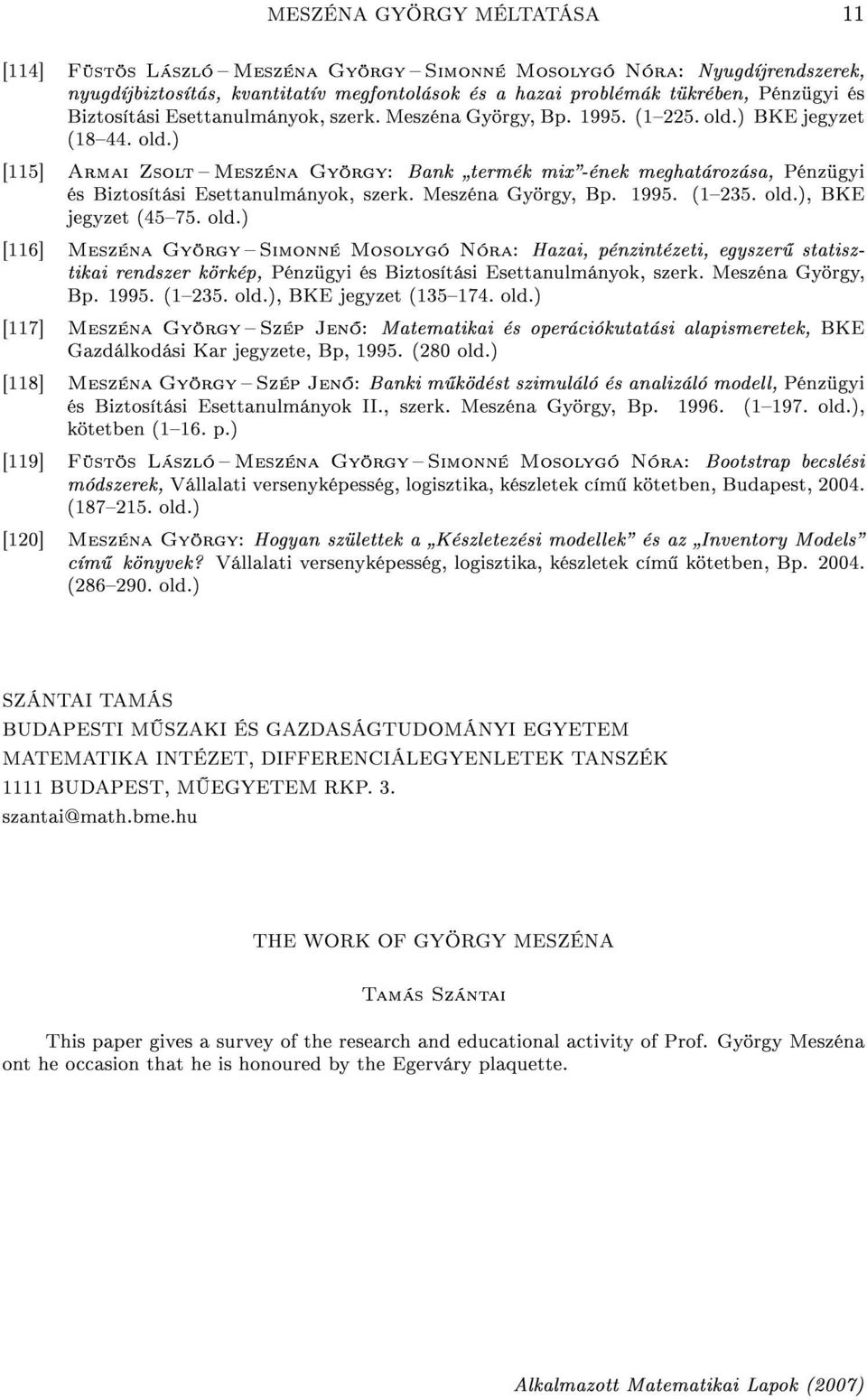 MESZÉNA GYÖRGY MÉLTATÁSA 11

[114] Füstös László – Meszéna György – Simonné Mosolygó Nóra: Nyugdíjrendszerek, nyugdíjbiztosítás, kvantitatív megfontolások és a hazai problémák tükrében, Pénzügyi és Biztosítási Esettanulmányok, szerk. Meszéna György, Bp. 1995. (1–225. old.) BKE jegyzet (18–44. old.)

[115] Armai Zsolt – Meszéna György: Bank „termék mix"-ének meghatározása, Pénzügyi és Biztosítási Esettanulmányok, szerk. Meszéna György, Bp. 1995. (1–235. old.), BKE jegyzet (45–75. old.)

[116] Meszéna György – Simonné Mosolygó Nóra: Hazai, pénzintézeti, egyszerű statisztikai rendszer körkép, Pénzügyi és Biztosítási Esettanulmányok, szerk. Meszéna György, Bp. 1995. (1–235. old.), BKE jegyzet (135–174. old.)

[117] Meszéna György – Szép Jenő: Matematikai és operációkutatási alapismeretek, BKE Gazdálkodási Kar jegyzete, Bp, 1995. (280 old.)

[118] Meszéna György – Szép Jenő: Banki működést szimuláló és analizáló modell, Pénzügyi és Biztosítási Esettanulmányok II., szerk. Meszéna György, Bp. 1996. (1–197. old.), kötetben (1–16. p.)

[119] Füstös László – Meszéna György – Simonné Mosolygó Nóra: Bootstrap becslési módszerek, Vállalati versenyképesség, logisztika, készletek című kötetben, Budapest, 2004. (187–215. old.)

[120] Meszéna György: Hogyan születtek a „Készletezési modellek" és az „Inventory Models" című könyvek? Vállalati versenyképesség, logisztika, készletek című kötetben, Bp. 2004. (286–290. old.)

SZÁNTAI TAMÁS
BUDAPESTI MŰSZAKI ÉS GAZDASÁGTUDOMÁNYI EGYETEM
MATEMATIKA INTÉZET, DIFFERENCIÁLEGYENLETEK TANSZÉK
1111 BUDAPEST, MŰEGYETEM RKP. 3.
szantai@math.bme.hu

THE WORK OF GYÖRGY MESZÉNA

Tamás Szántai

This paper gives a survey of the research and educational activity of Prof. György Meszéna ont he occasion that he is honoured by the Egerváry plaquette.

Alkalmazott Matematikai Lapok (2007)